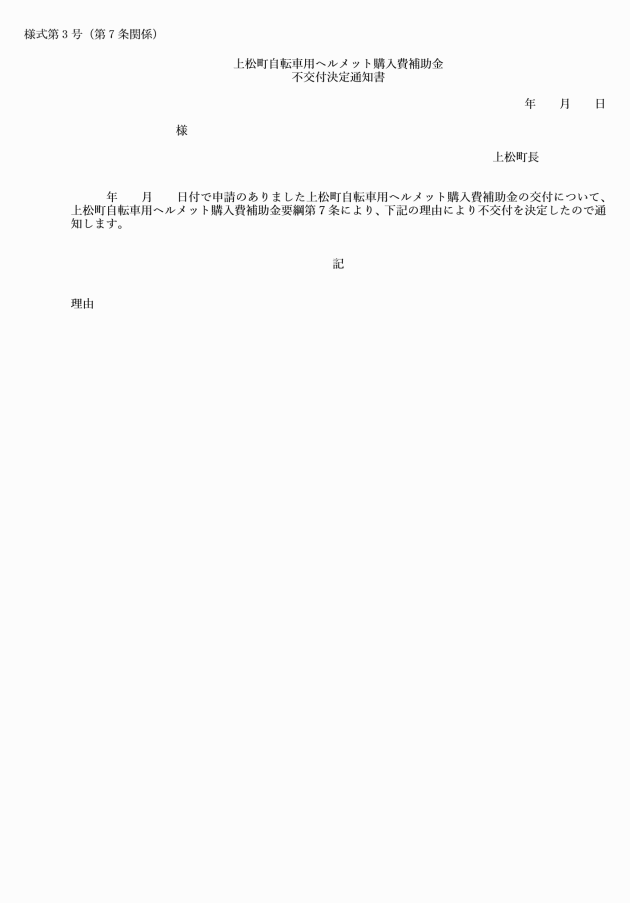 様式第３号（第７条関係）

上松町自転車用ヘルメット購入費補助金
不交付決定通知書

年　　月　　日

様

上松町長

年　　月　　日付で申請のありました上松町自転車用ヘルメット購入費補助金の交付について、上松町自転車用ヘルメット購入費補助金要綱第７条により、下記の理由により不交付を決定したので通知します。

記

理由